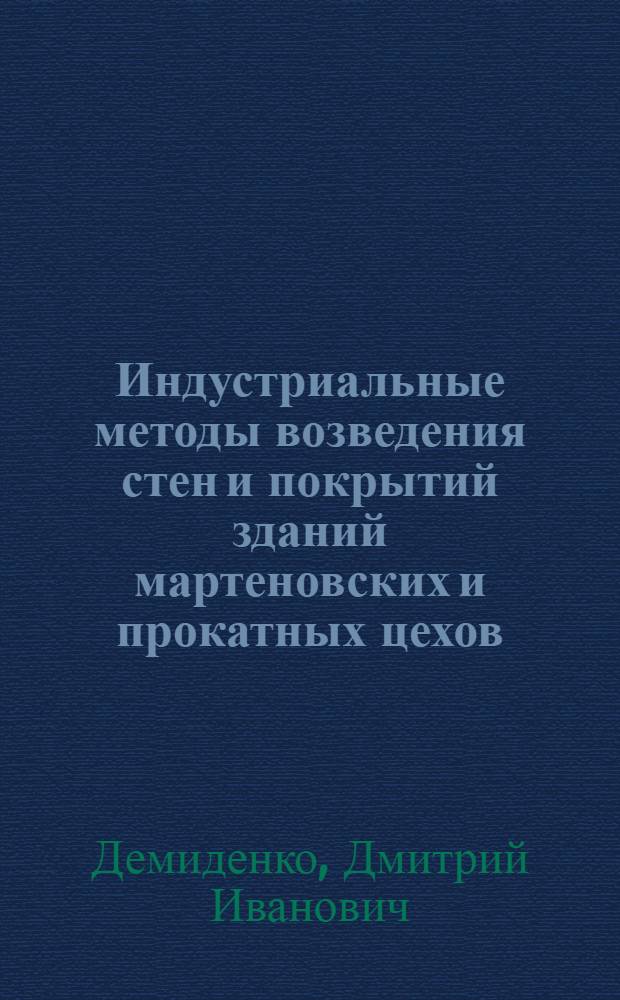 Индустриальные методы возведения стен и покрытий зданий мартеновских и прокатных цехов

Демиденко, Дмитрий Иванович